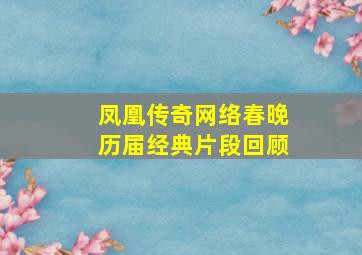 凤凰传奇网络春晚
历届经典片段回顾